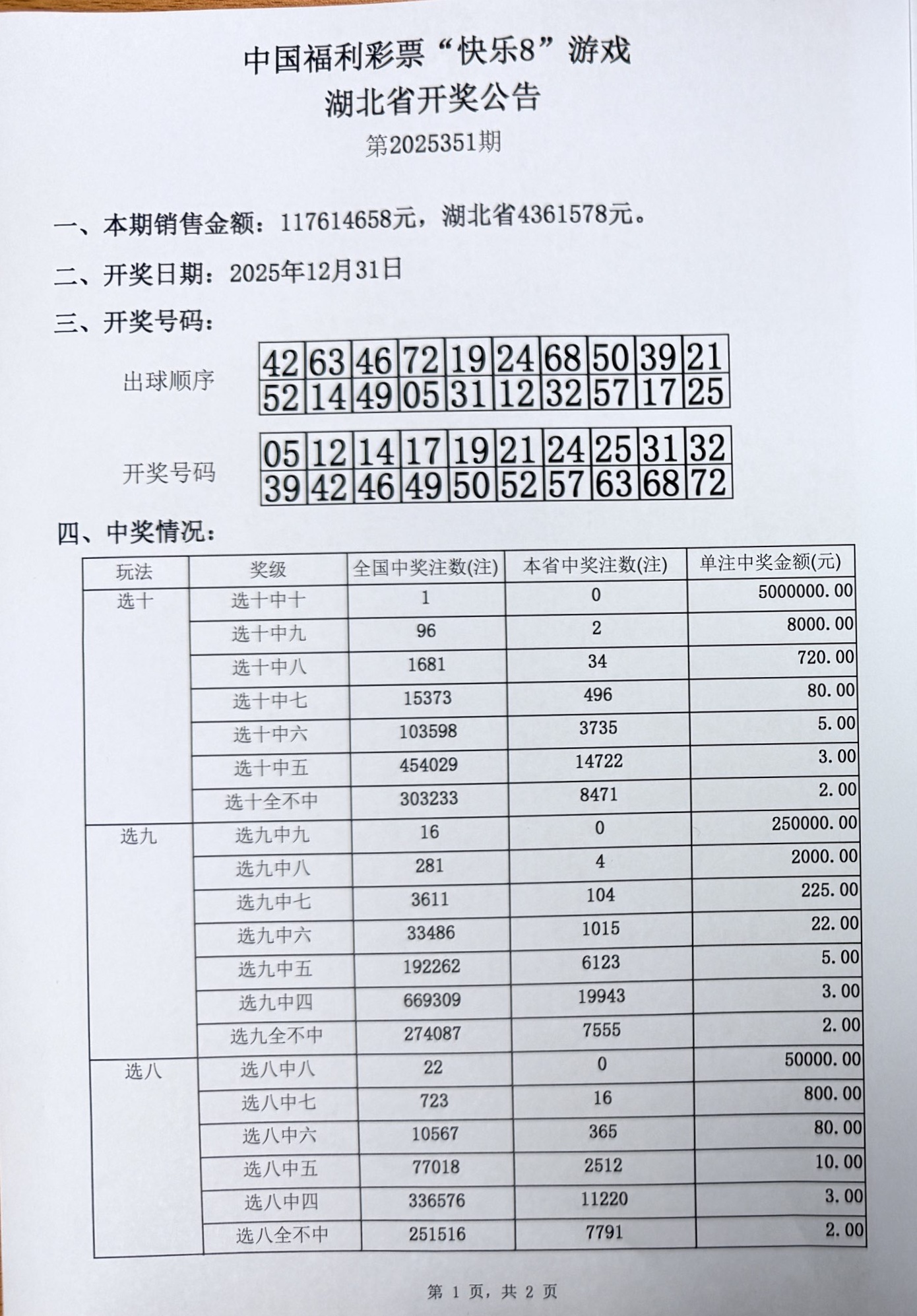 中国福利彩票“快乐8”游戏
湖北省开奖公告
第2025351期

一、本期销售金额：117614658元，湖北省4361578元。

二、开奖日期：2025年12月31日

三、开奖号码：

出球顺序

| 42 | 63 | 46 | 72 | 19 | 24 | 68 | 50 | 39 | 21 |
|---|---|---|---|---|---|---|---|---|---|
| 52 | 14 | 49 | 05 | 31 | 12 | 32 | 57 | 17 | 25 |

开奖号码

| 05 | 12 | 14 | 17 | 19 | 21 | 24 | 25 | 31 | 32 |
|---|---|---|---|---|---|---|---|---|---|
| 39 | 42 | 46 | 49 | 50 | 52 | 57 | 63 | 68 | 72 |

四、中奖情况：

| 玩法 | 奖级 | 全国中奖注数(注) | 本省中奖注数(注) | 单注中奖金额(元) |
|---|---|---|---|---|
| 选十 | 选十中十 | 1 | 0 | 5000000.00 |
| | 选十中九 | 96 | 2 | 8000.00 |
| | 选十中八 | 1681 | 34 | 720.00 |
| | 选十中七 | 15373 | 496 | 80.00 |
| | 选十中六 | 103598 | 3735 | 5.00 |
| | 选十中五 | 454029 | 14722 | 3.00 |
| | 选十全不中 | 303233 | 8471 | 2.00 |
| 选九 | 选九中九 | 16 | 0 | 250000.00 |
| | 选九中八 | 281 | 4 | 2000.00 |
| | 选九中七 | 3611 | 104 | 225.00 |
| | 选九中六 | 33486 | 1015 | 22.00 |
| | 选九中五 | 192262 | 6123 | 5.00 |
| | 选九中四 | 669309 | 19943 | 3.00 |
| | 选九全不中 | 274087 | 7555 | 2.00 |
| 选八 | 选八中八 | 22 | 0 | 50000.00 |
| | 选八中七 | 723 | 16 | 800.00 |
| | 选八中六 | 10567 | 365 | 80.00 |
| | 选八中五 | 77018 | 2512 | 10.00 |
| | 选八中四 | 336576 | 11220 | 3.00 |
| | 选八全不中 | 251516 | 7791 | 2.00 |

第 1 页，共 2 页